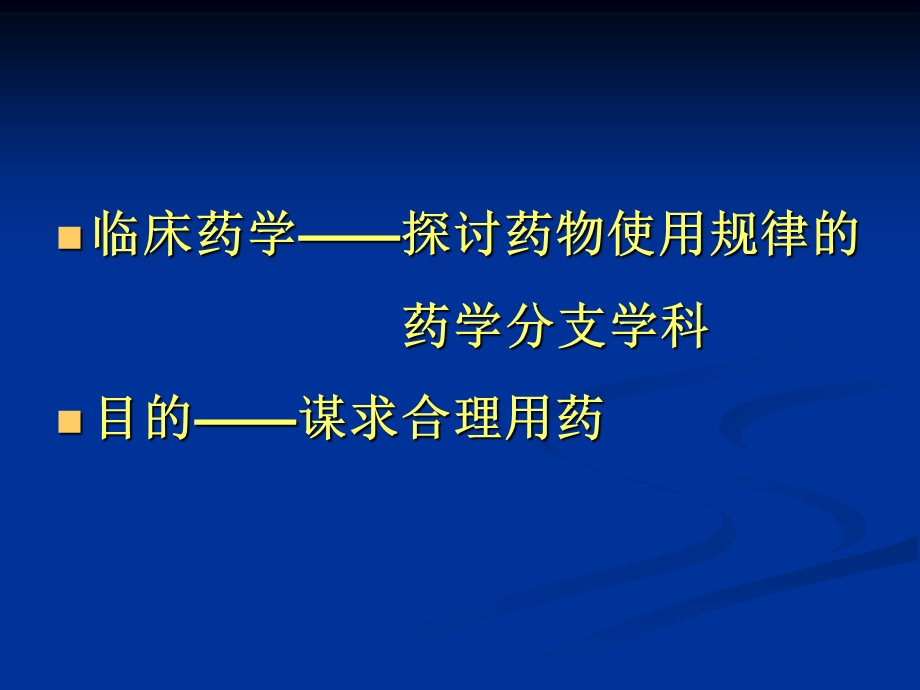 临床药学——探讨药物使用规律的药学分支学科

目的——谋求合理用药